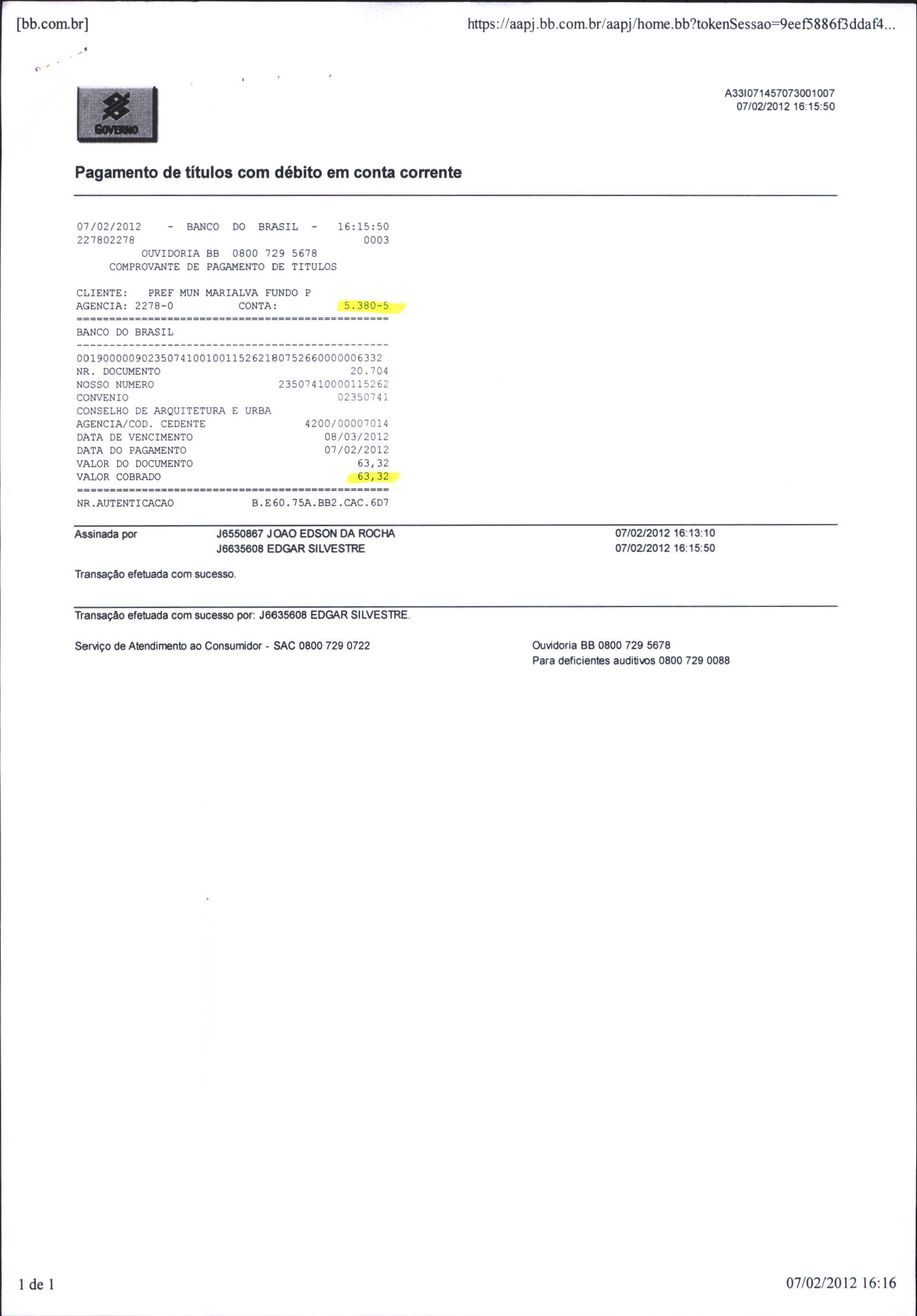 [bb.com.br] https://aapj.bb.com.br/aapj/home.bb?tokenSessao=9eef5886f3ddaf4...

GOVERNO

A33I071457073001007
07/02/2012 16:15:50

Pagamento de títulos com débito em conta corrente

07/02/2012 - BANCO DO BRASIL - 16:15:50
227802278 0003
OUVIDORIA BB 0800 729 5678
COMPROVANTE DE PAGAMENTO DE TITULOS

CLIENTE: PREF MUN MARIALVA FUNDO P
AGENCIA: 2278-0 CONTA: 5.380-5
================================================
BANCO DO BRASIL
------------------------------------------------
00190000090235074100100115262180752660000006332
NR. DOCUMENTO 20.704
NOSSO NUMERO 23507410000115262
CONVENIO 02350741
CONSELHO DE ARQUITETURA E URBA
AGENCIA/COD. CEDENTE 4200/00007014
DATA DE VENCIMENTO 08/03/2012
DATA DO PAGAMENTO 07/02/2012
VALOR DO DOCUMENTO 63,32
VALOR COBRADO 63,32
================================================
NR.AUTENTICACAO B.E60.75A.BB2.CAC.6D7

Assinada por J6550867 JOAO EDSON DA ROCHA 07/02/2012 16:13:10
J6635608 EDGAR SILVESTRE 07/02/2012 16:15:50

Transação efetuada com sucesso.

Transação efetuada com sucesso por: J6635608 EDGAR SILVESTRE.

Serviço de Atendimento ao Consumidor - SAC 0800 729 0722

Ouvidoria BB 0800 729 5678
Para deficientes auditivos 0800 729 0088

1 de 1 07/02/2012 16:16